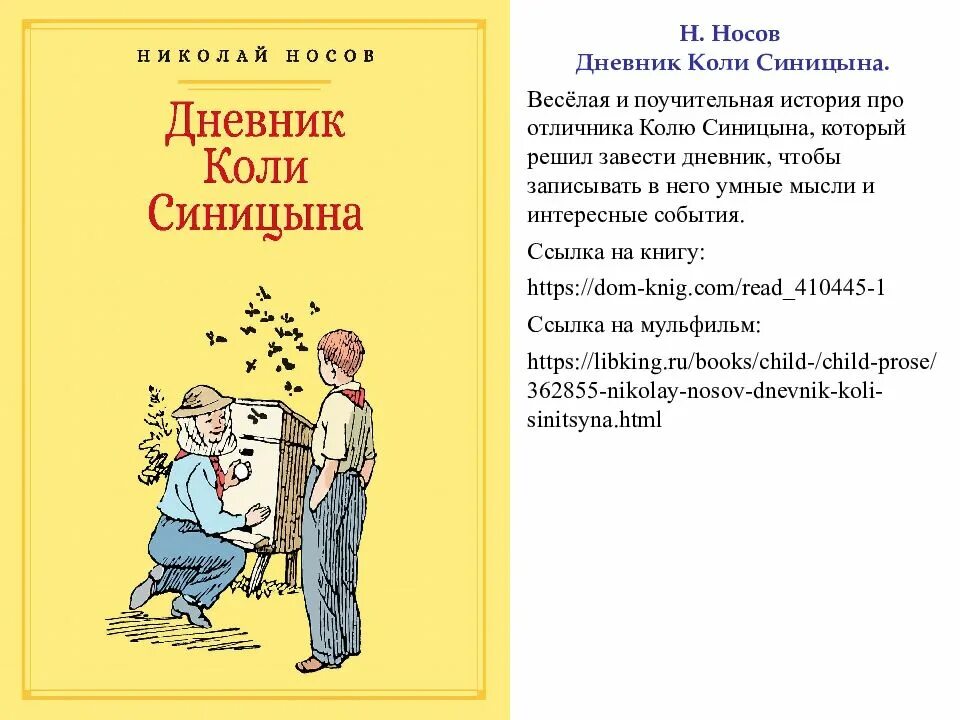 НИКОЛАЙ НОСОВ

Дневник Коли Синицына

Н. Носов
Дневник Коли Синицына.

Весёлая и поучительная история про отличника Колю Синицына, который решил завести дневник, чтобы записывать в него умные мысли и интересные события.

Ссылка на книгу:

https://dom-knig.com/read_410445-1

Ссылка на мульфильм:

https://libking.ru/books/child-/child-prose/362855-nikolay-nosov-dnevnik-koli-sinitsyna.html